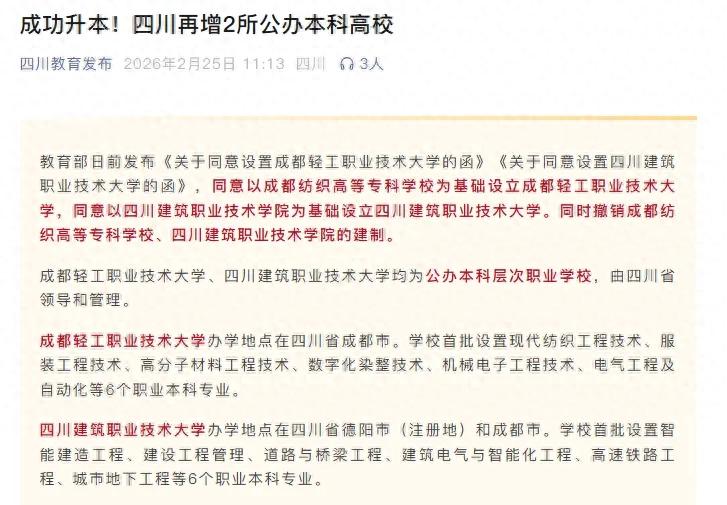 成功升本！四川再增2所公办本科高校

四川教育发布 2026年2月25日 11:13 四川 3人

教育部日前发布《关于同意设置成都轻工职业技术大学的函》《关于同意设置四川建筑职业技术大学的函》，同意以成都纺织高等专科学校为基础设立成都轻工职业技术大学，同意以四川建筑职业技术学院为基础设立四川建筑职业技术大学。同时撤销成都纺织高等专科学校、四川建筑职业技术学院的建制。

成都轻工职业技术大学、四川建筑职业技术大学均为公办本科层次职业学校，由四川省领导和管理。

成都轻工职业技术大学办学地点在四川省成都市。学校首批设置现代纺织工程技术、服装工程技术、高分子材料工程技术、数字化染整技术、机械电子工程技术、电气工程及自动化等6个职业本科专业。

四川建筑职业技术大学办学地点在四川省德阳市（注册地）和成都市。学校首批设置智能建造工程、建设工程管理、道路与桥梁工程、建筑电气与智能化工程、高速铁路工程、城市地下工程等6个职业本科专业。